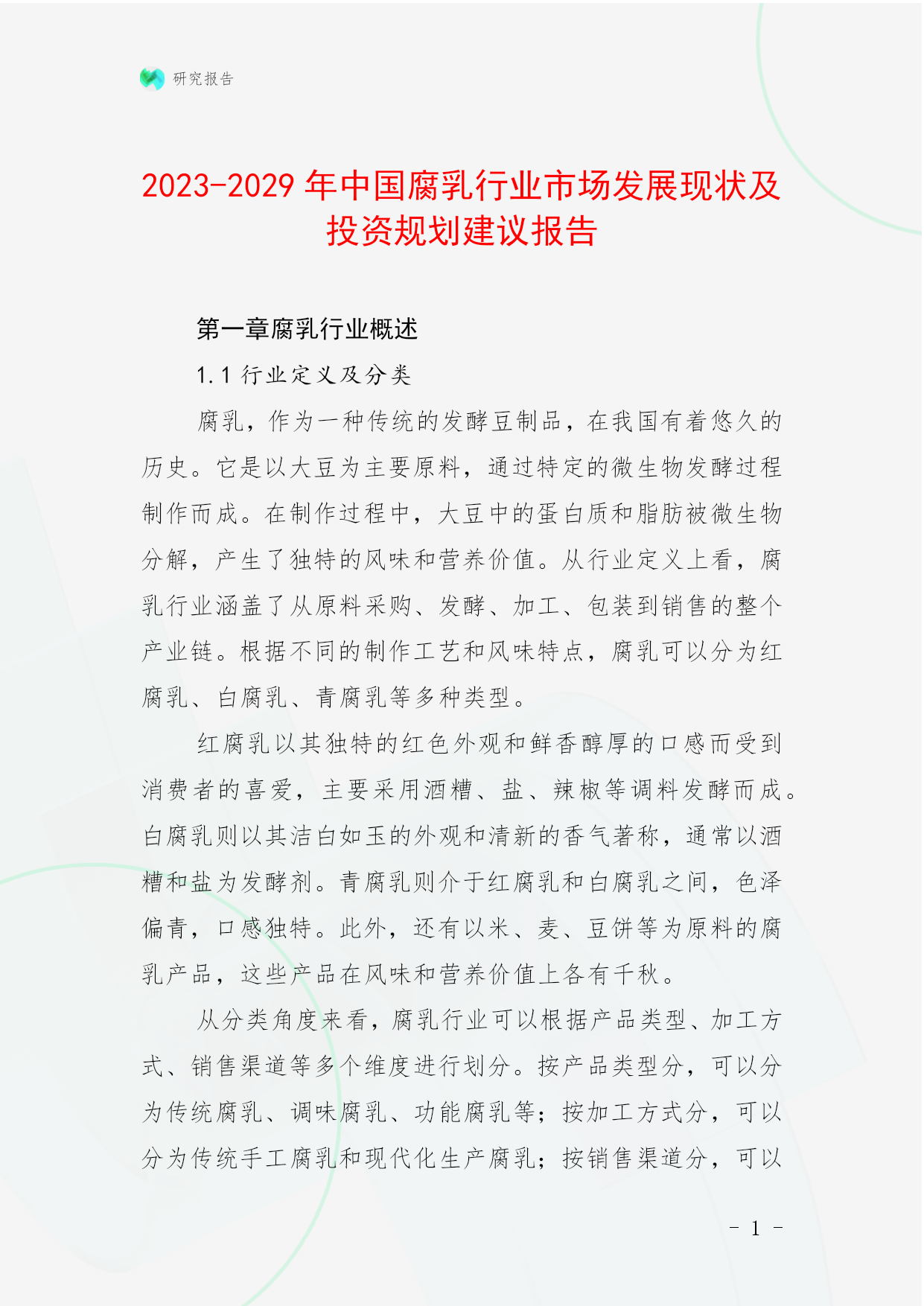 研究报告

2023-2029 年中国腐乳行业市场发展现状及投资规划建议报告

第一章腐乳行业概述

1.1 行业定义及分类

腐乳，作为一种传统的发酵豆制品，在我国有着悠久的历史。它是以大豆为主要原料，通过特定的微生物发酵过程制作而成。在制作过程中，大豆中的蛋白质和脂肪被微生物分解，产生了独特的风味和营养价值。从行业定义上看，腐乳行业涵盖了从原料采购、发酵、加工、包装到销售的整个产业链。根据不同的制作工艺和风味特点，腐乳可以分为红腐乳、白腐乳、青腐乳等多种类型。

红腐乳以其独特的红色外观和鲜香醇厚的口感而受到消费者的喜爱，主要采用酒糟、盐、辣椒等调料发酵而成。白腐乳则以其洁白如玉的外观和清新的香气著称，通常以酒糟和盐为发酵剂。青腐乳则介于红腐乳和白腐乳之间，色泽偏青，口感独特。此外，还有以米、麦、豆饼等为原料的腐乳产品，这些产品在风味和营养价值上各有千秋。

从分类角度来看，腐乳行业可以根据产品类型、加工方式、销售渠道等多个维度进行划分。按产品类型分，可以分为传统腐乳、调味腐乳、功能腐乳等；按加工方式分，可以分为传统手工腐乳和现代化生产腐乳；按销售渠道分，可以

- 1 -